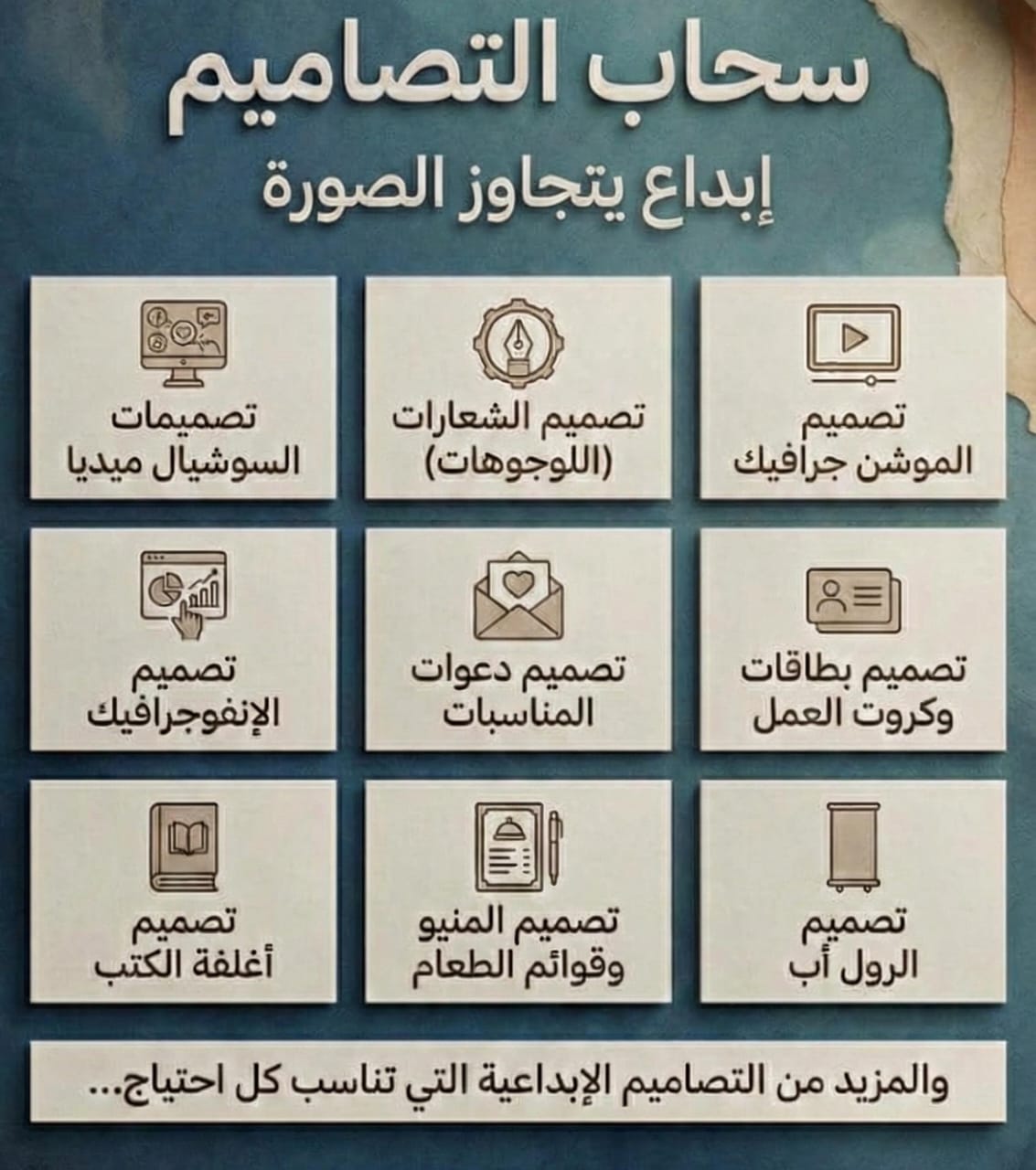 سحاب التصاميم
إبداع يتجاوز الصورة

تصميم
الموشن جرافيك

تصميم الشعارات
(اللوجوهات)

تصميمات
السوشيال ميديا

تصميم بطاقات
وكروت العمل

تصميم دعوات
المناسبات

تصميم
الإنفوجرافيك

تصميم
الرول أب

تصميم المنيو
وقوائم الطعام

تصميم
أغلفة الكتب

والمزيد من التصاميم الإبداعية التي تناسب كل احتياج...